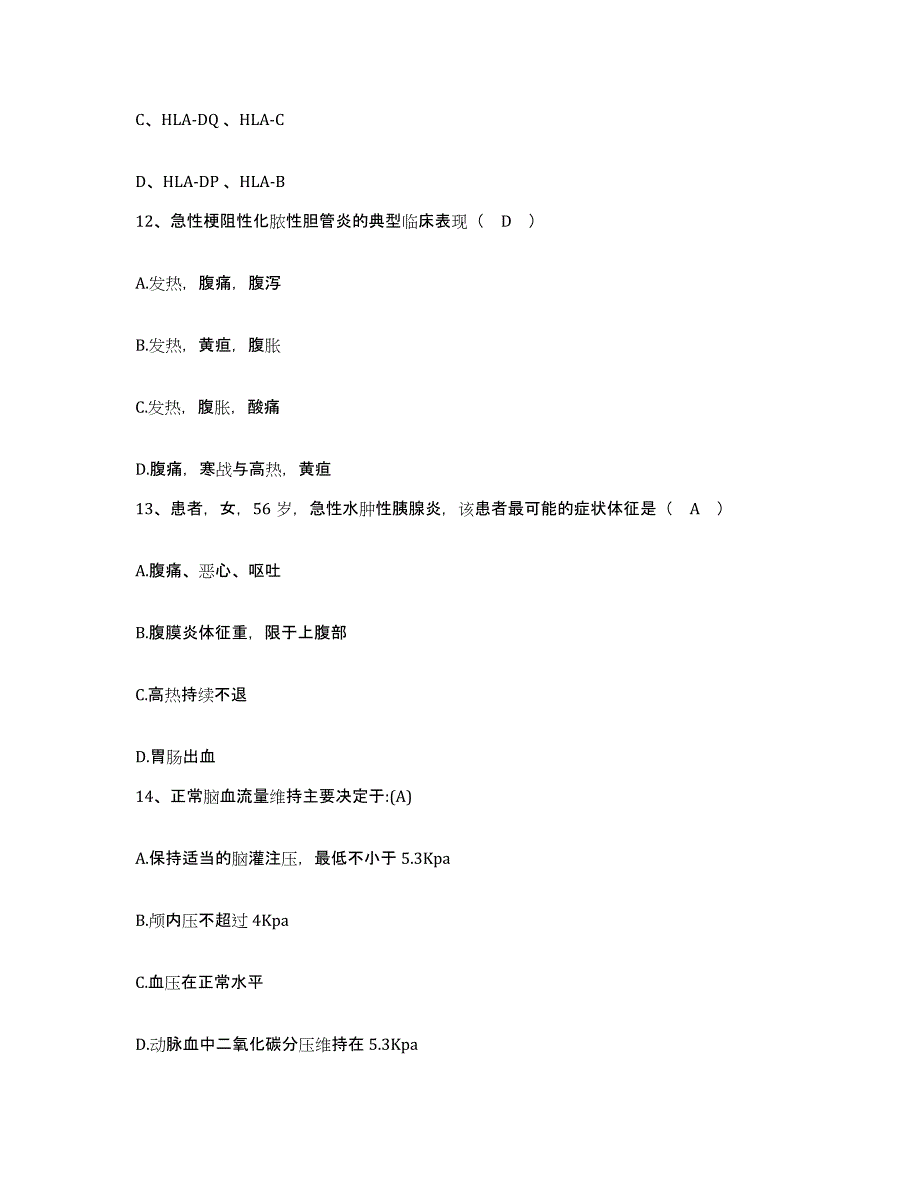 C、HLA-DQ 、HLA-C

D、HLA-DP 、HLA-B

12、急性梗阻性化脓性胆管炎的典型临床表现（ D ）

A.发热，腹痛，腹泻

B.发热，黄疸，腹胀

C.发热，腹胀，酸痛

D.腹痛，寒战与高热，黄疸

13、患者，女，56 岁，急性水肿性胰腺炎，该患者最可能的症状体征是（ A ）

A.腹痛、恶心、呕吐

B.腹膜炎体征重，限于上腹部

C.高热持续不退

D.胃肠出血

14、正常脑血流量维持主要决定于:(A)

A.保持适当的脑灌注压，最低不小于 5.3Kpa

B.颅内压不超过 4Kpa

C.血压在正常水平

D.动脉血中二氧化碳分压维持在 5.3Kpa